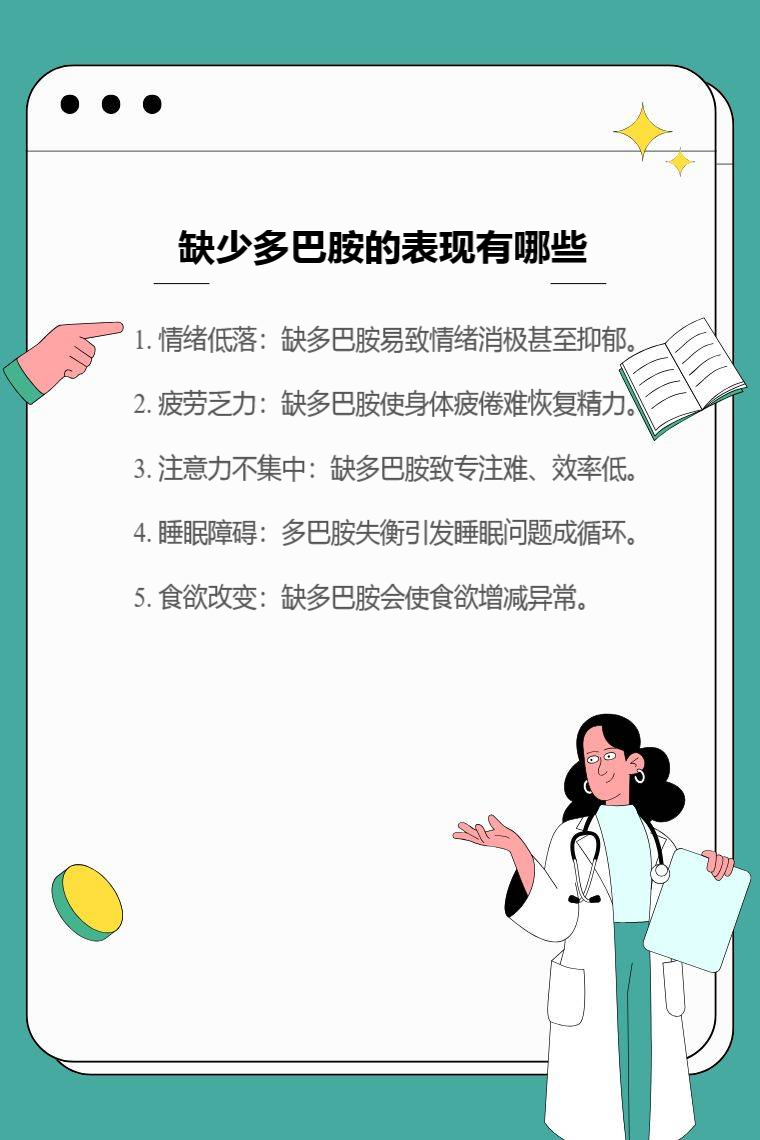 缺少多巴胺的表现有哪些

1. 情绪低落：缺多巴胺易致情绪消极甚至抑郁。

2. 疲劳乏力：缺多巴胺使身体疲倦难恢复精力。

3. 注意力不集中：缺多巴胺致专注难、效率低。

4. 睡眠障碍：多巴胺失衡引发睡眠问题成循环。

5. 食欲改变：缺多巴胺会使食欲增减异常。